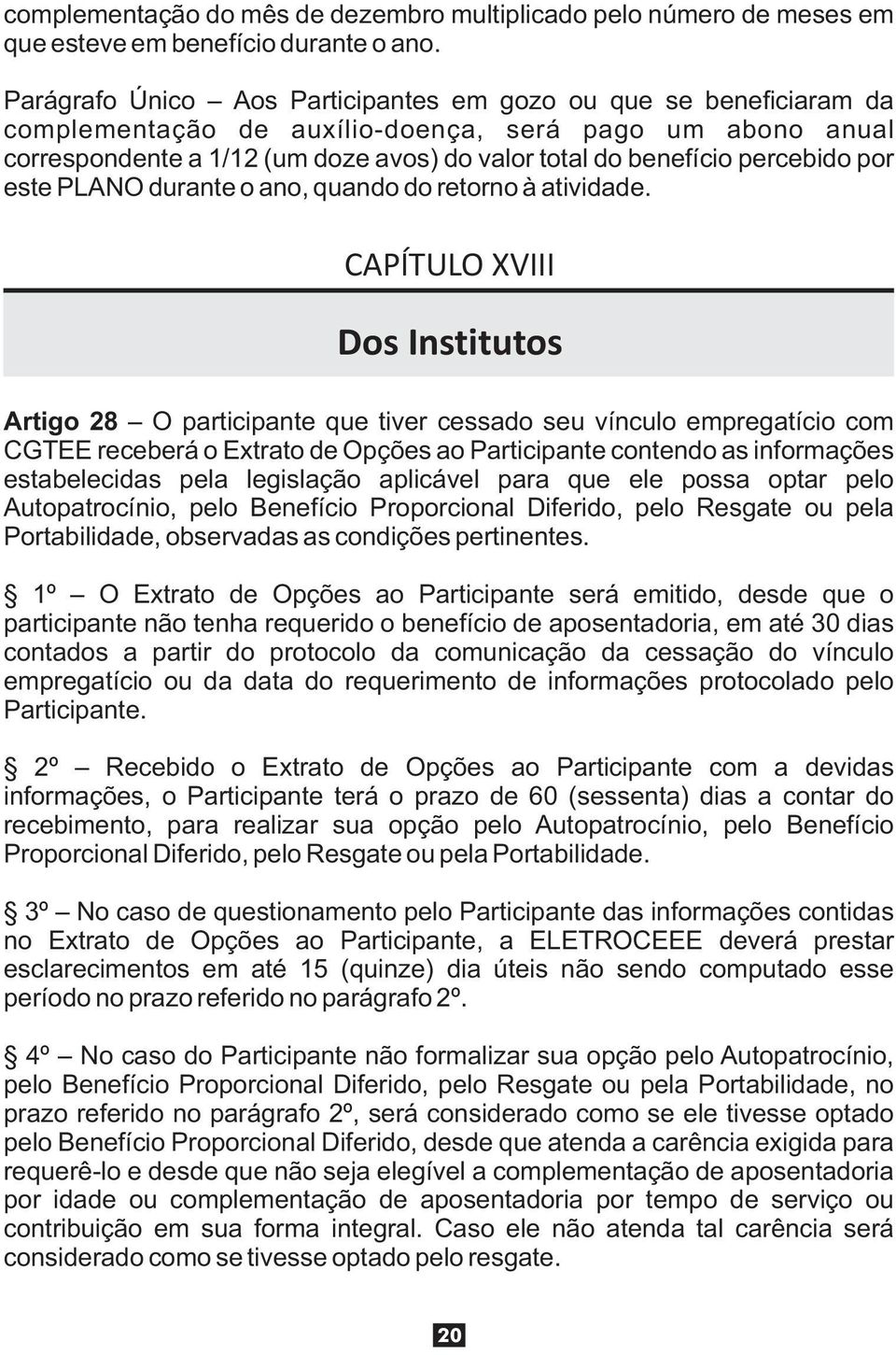 complementação do mês de dezembro multiplicado pelo número de meses em que esteve em benefício durante o ano.

Parágrafo Único – Aos Participantes em gozo ou que se beneficiaram da complementação de auxílio-doença, será pago um abono anual correspondente a 1/12 (um doze avos) do valor total do benefício percebido por este PLANO durante o ano, quando do retorno à atividade.

CAPÍTULO XVIII

Dos Institutos

Artigo 28 – O participante que tiver cessado seu vínculo empregatício com CGTEE receberá o Extrato de Opções ao Participante contendo as informações estabelecidas pela legislação aplicável para que ele possa optar pelo Autopatrocínio, pelo Benefício Proporcional Diferido, pelo Resgate ou pela Portabilidade, observadas as condições pertinentes.

§ 1º – O Extrato de Opções ao Participante será emitido, desde que o participante não tenha requerido o benefício de aposentadoria, em até 30 dias contados a partir do protocolo da comunicação da cessação do vínculo empregatício ou da data do requerimento de informações protocolado pelo Participante.

§ 2º – Recebido o Extrato de Opções ao Participante com a devidas informações, o Participante terá o prazo de 60 (sessenta) dias a contar do recebimento, para realizar sua opção pelo Autopatrocínio, pelo Benefício Proporcional Diferido, pelo Resgate ou pela Portabilidade.

§ 3º – No caso de questionamento pelo Participante das informações contidas no Extrato de Opções ao Participante, a ELETROCEEE deverá prestar esclarecimentos em até 15 (quinze) dia úteis não sendo computado esse período no prazo referido no parágrafo 2º.

§ 4º – No caso do Participante não formalizar sua opção pelo Autopatrocínio, pelo Benefício Proporcional Diferido, pelo Resgate ou pela Portabilidade, no prazo referido no parágrafo 2º, será considerado como se ele tivesse optado pelo Benefício Proporcional Diferido, desde que atenda a carência exigida para requerê-lo e desde que não seja elegível a complementação de aposentadoria por idade ou complementação de aposentadoria por tempo de serviço ou contribuição em sua forma integral. Caso ele não atenda tal carência será considerado como se tivesse optado pelo resgate.

20